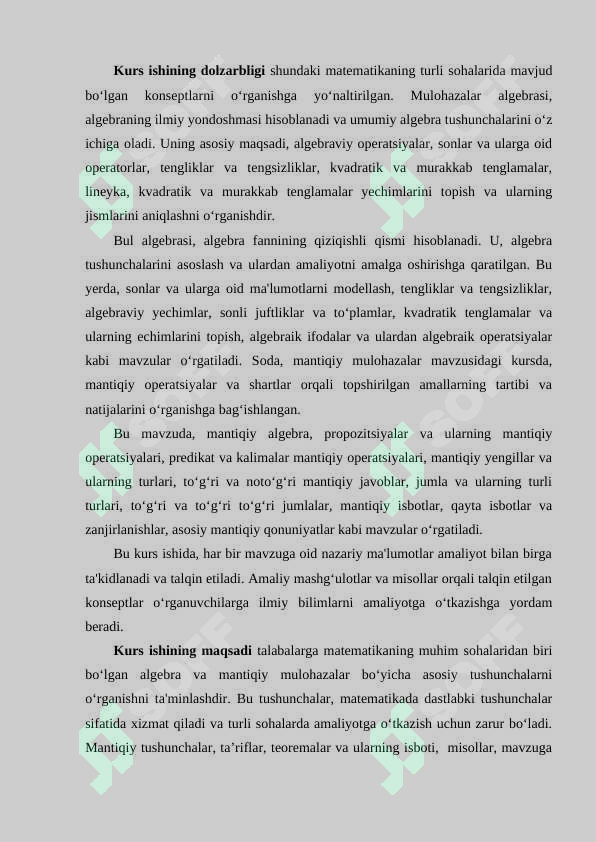 **Kurs ishining dolzarbligi** shundaki matematikaning turli sohalarida mavjud bo‘lgan konseptlarni o‘rganishga yo‘naltirilgan. Mulohazalar algebrasi, algebraning ilmiy yondoshmasi hisoblanadi va umumiy algebra tushunchalarini o‘z ichiga oladi. Uning asosiy maqsadi, algebraviy operatsiyalar, sonlar va ularga oid operatorlar, tengliklar va tengsizliklar, kvadratik va murakkab tenglamalar, lineyka, kvadratik va murakkab tenglamalar yechimlarini topish va ularning jismlarini aniqlashni o‘rganishdir.

Bul algebrasi, algebra fannining qiziqishli qismi hisoblanadi. U, algebra tushunchalarini asoslash va ulardan amaliyotni amalga oshirishga qaratilgan. Bu yerda, sonlar va ularga oid ma'lumotlarni modellash, tengliklar va tengsizliklar, algebraviy yechimlar, sonli juftliklar va to‘plamlar, kvadratik tenglamalar va ularning echimlarini topish, algebraik ifodalar va ulardan algebraik operatsiyalar kabi mavzular o‘rgatiladi. Soda, mantiqiy mulohazalar mavzusidagi kursda, mantiqiy operatsiyalar va shartlar orqali topshirilgan amallarning tartibi va natijalarini o‘rganishga bag‘ishlangan.

Bu mavzuda, mantiqiy algebra, propozitsiyalar va ularning mantiqiy operatsiyalari, predikat va kalimalar mantiqiy operatsiyalari, mantiqiy yengillar va ularning turlari, to‘g‘ri va noto‘g‘ri mantiqiy javoblar, jumla va ularning turli turlari, to‘g‘ri va to‘g‘ri to‘g‘ri jumlalar, mantiqiy isbotlar, qayta isbotlar va zanjirlanishlar, asosiy mantiqiy qonuniyatlar kabi mavzular o‘rgatiladi.

Bu kurs ishida, har bir mavzuga oid nazariy ma'lumotlar amaliyot bilan birga ta'kidlanadi va talqin etiladi. Amaliy mashg‘ulotlar va misollar orqali talqin etilgan konseptlar o‘rganuvchilarga ilmiy bilimlarni amaliyotga o‘tkazishga yordam beradi.

**Kurs ishining maqsadi** talabalarga matematikaning muhim sohalaridan biri bo‘lgan algebra va mantiqiy mulohazalar bo‘yicha asosiy tushunchalarni o‘rganishni ta'minlashdir. Bu tushunchalar, matematikada dastlabki tushunchalar sifatida xizmat qiladi va turli sohalarda amaliyotga o‘tkazish uchun zarur bo‘ladi. Mantiqiy tushunchalar, ta’riflar, teoremalar va ularning isboti, misollar, mavzuga